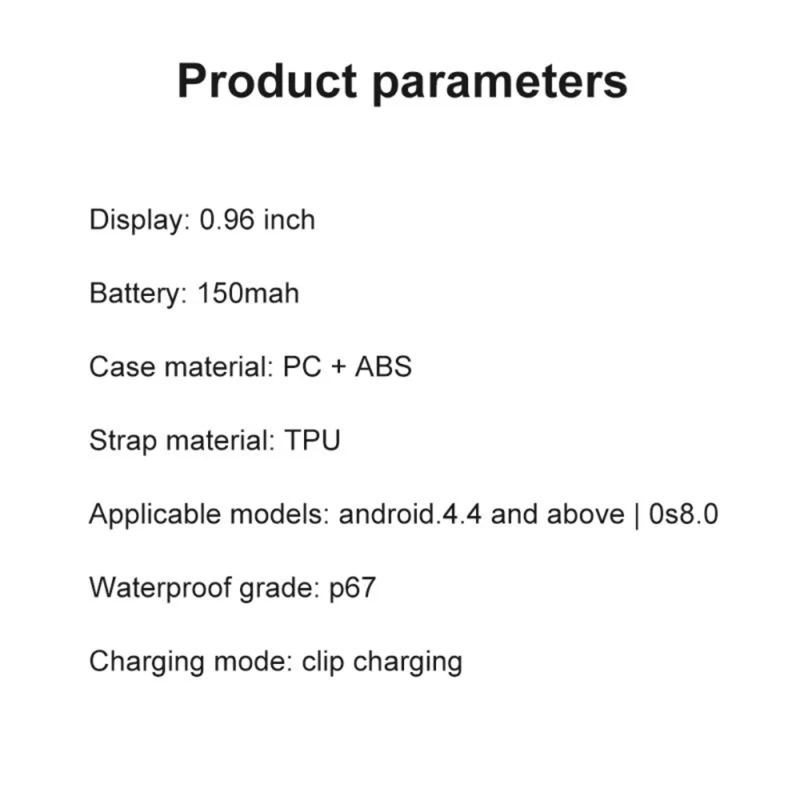 Product parameters

Display: 0.96 inch

Battery: 150mah

Case material: PC + ABS

Strap material: TPU

Applicable models: android.4.4 and above | 0s8.0

Waterproof grade: p67

Charging mode: clip charging